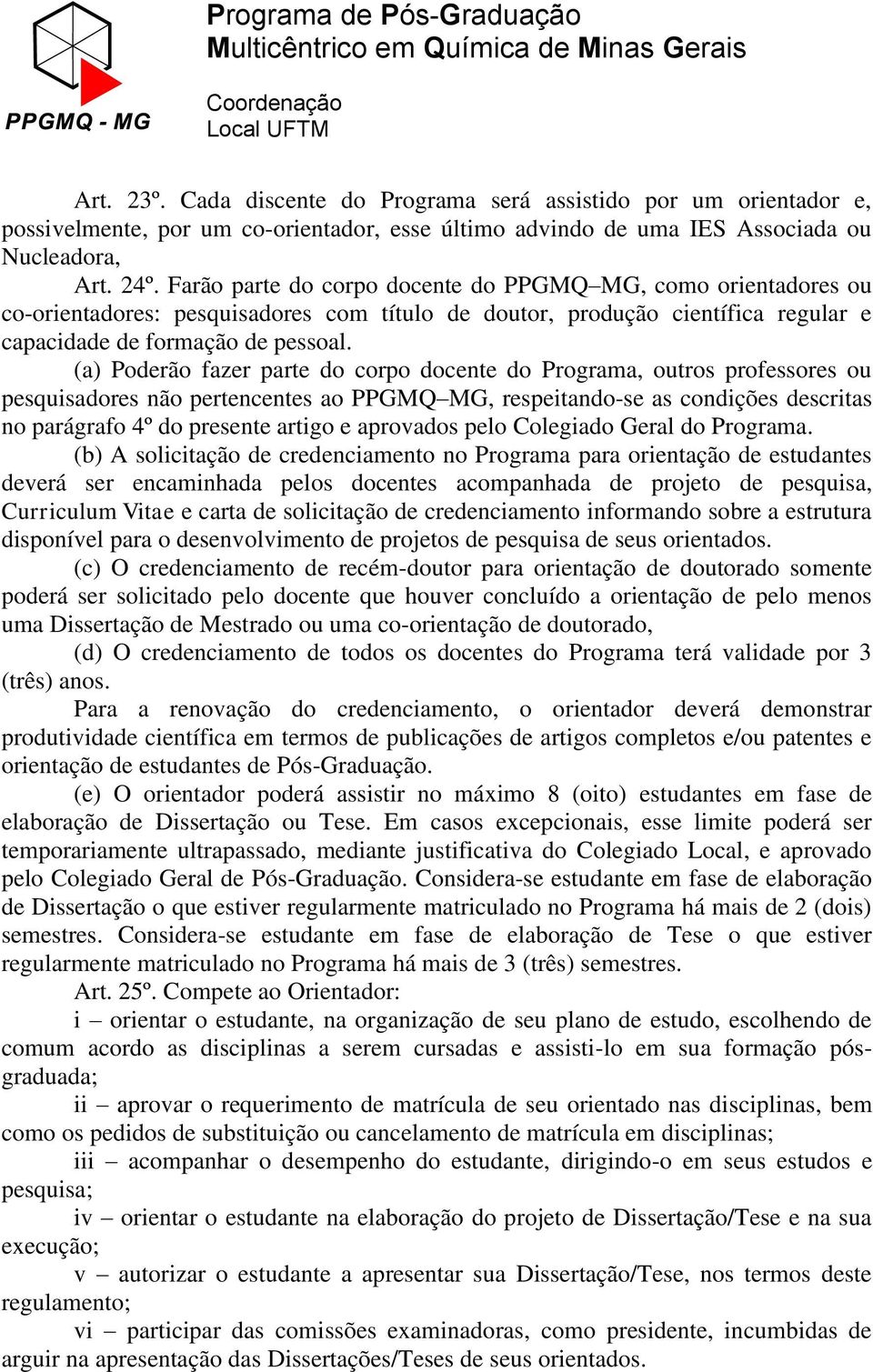 PPGMQ - MG

Programa de Pós-Graduação
Multicêntrico em Química de Minas Gerais

Coordenação
Local UFTM

Art. 23º. Cada discente do Programa será assistido por um orientador e, possivelmente, por um co-orientador, esse último advindo de uma IES Associada ou Nucleadora,

Art. 24º. Farão parte do corpo docente do PPGMQ–MG, como orientadores ou co-orientadores: pesquisadores com título de doutor, produção científica regular e capacidade de formação de pessoal.

(a) Poderão fazer parte do corpo docente do Programa, outros professores ou pesquisadores não pertencentes ao PPGMQ–MG, respeitando-se as condições descritas no parágrafo 4º do presente artigo e aprovados pelo Colegiado Geral do Programa.

(b) A solicitação de credenciamento no Programa para orientação de estudantes deverá ser encaminhada pelos docentes acompanhada de projeto de pesquisa, Curriculum Vitae e carta de solicitação de credenciamento informando sobre a estrutura disponível para o desenvolvimento de projetos de pesquisa de seus orientados.

(c) O credenciamento de recém-doutor para orientação de doutorado somente poderá ser solicitado pelo docente que houver concluído a orientação de pelo menos uma Dissertação de Mestrado ou uma co-orientação de doutorado,

(d) O credenciamento de todos os docentes do Programa terá validade por 3 (três) anos.

Para a renovação do credenciamento, o orientador deverá demonstrar produtividade científica em termos de publicações de artigos completos e/ou patentes e orientação de estudantes de Pós-Graduação.

(e) O orientador poderá assistir no máximo 8 (oito) estudantes em fase de elaboração de Dissertação ou Tese. Em casos excepcionais, esse limite poderá ser temporariamente ultrapassado, mediante justificativa do Colegiado Local, e aprovado pelo Colegiado Geral de Pós-Graduação. Considera-se estudante em fase de elaboração de Dissertação o que estiver regularmente matriculado no Programa há mais de 2 (dois) semestres. Considera-se estudante em fase de elaboração de Tese o que estiver regularmente matriculado no Programa há mais de 3 (três) semestres.

Art. 25º. Compete ao Orientador:

i – orientar o estudante, na organização de seu plano de estudo, escolhendo de comum acordo as disciplinas a serem cursadas e assisti-lo em sua formação pós-graduada;

ii – aprovar o requerimento de matrícula de seu orientado nas disciplinas, bem como os pedidos de substituição ou cancelamento de matrícula em disciplinas;

iii – acompanhar o desempenho do estudante, dirigindo-o em seus estudos e pesquisa;

iv – orientar o estudante na elaboração do projeto de Dissertação/Tese e na sua execução;

v – autorizar o estudante a apresentar sua Dissertação/Tese, nos termos deste regulamento;

vi – participar das comissões examinadoras, como presidente, incumbidas de arguir na apresentação das Dissertações/Teses de seus orientados.